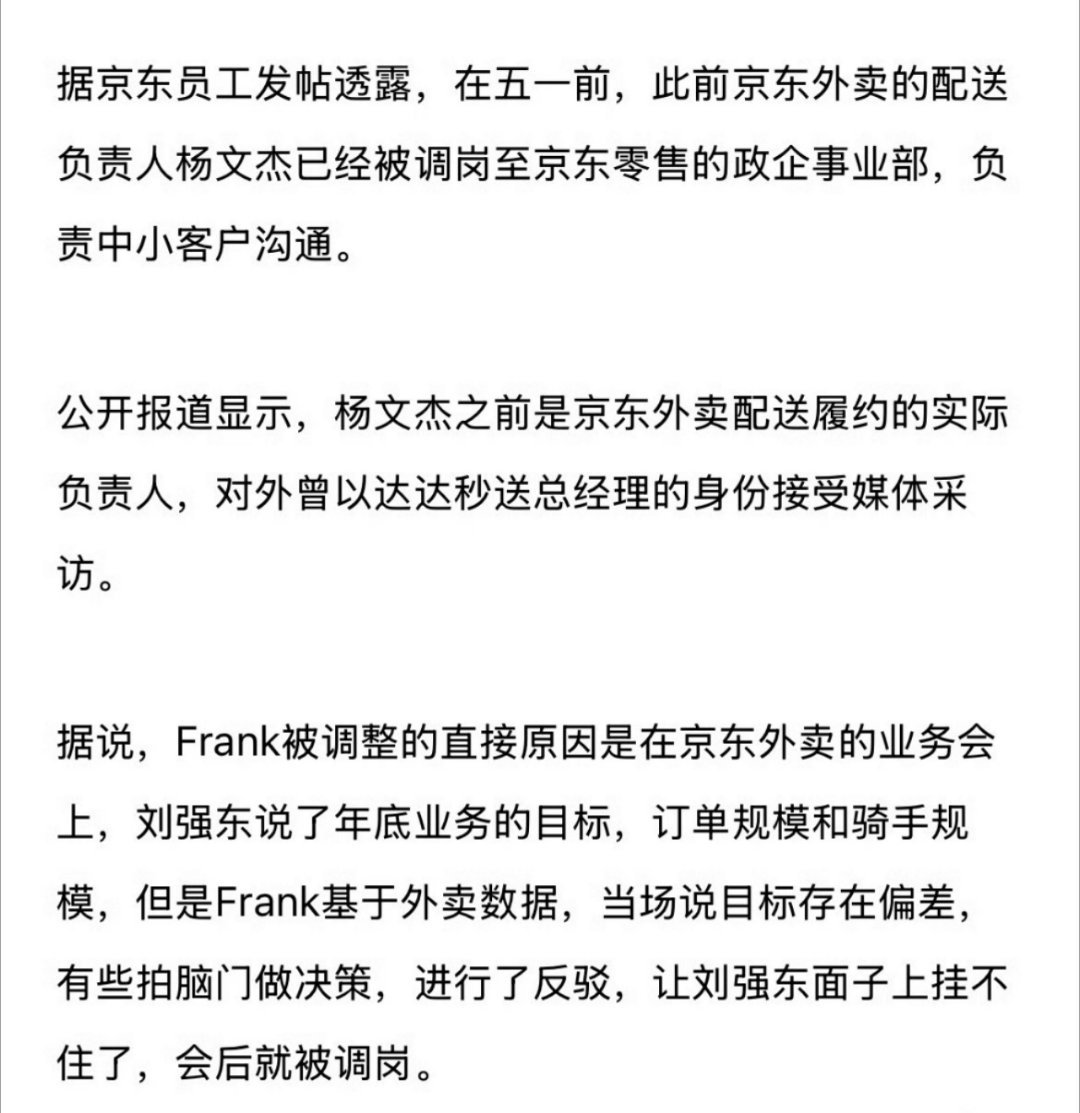 据京东员工发帖透露，在五一前，此前京东外卖的配送负责人杨文杰已经被调岗至京东零售的政企事业部，负责中小客户沟通。

公开报道显示，杨文杰之前是京东外卖配送履约的实际负责人，对外曾以达达秒送总经理的身份接受媒体采访。

据说，Frank被调整的直接原因是在京东外卖的业务会上，刘强东说了年底业务的目标，订单规模和骑手规模，但是Frank基于外卖数据，当场说目标存在偏差，有些拍脑门做决策，进行了反驳，让刘强东面子上挂不住了，会后就被调岗。